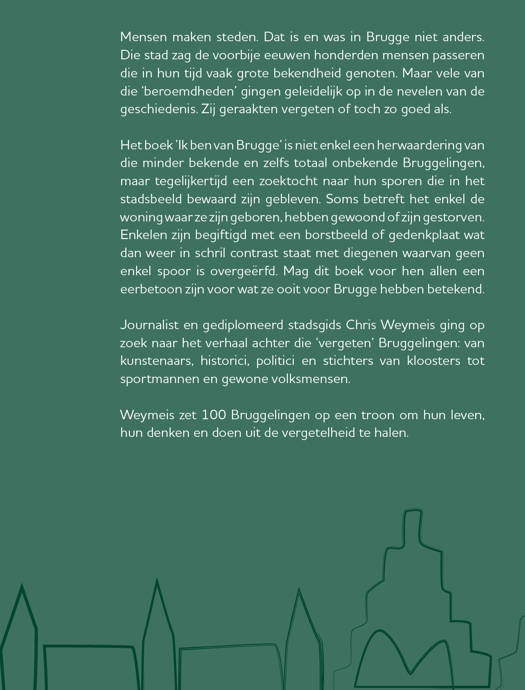 Mensen maken steden. Dat is en was in Brugge niet anders. Die stad zag de voorbije eeuwen honderden mensen passeren die in hun tijd vaak grote bekendheid genoten. Maar vele van die 'beroemdheden' gingen geleidelijk op in de nevelen van de geschiedenis. Zij geraakten vergeten of toch zo goed als.

Het boek 'Ik ben van Brugge' is niet enkel een herwaardering van die minder bekende en zelfs totaal onbekende Bruggelingen, maar tegelijkertijd een zoektocht naar hun sporen die in het stadsbeeld bewaard zijn gebleven. Soms betreft het enkel de woning waar ze zijn geboren, hebben gewoond of zijn gestorven. Enkelen zijn begiftigd met een borstbeeld of gedenkplaat wat dan weer in schril contrast staat met diegenen waarvan geen enkel spoor is overgeërfd. Mag dit boek voor hen allen een eerbetoon zijn voor wat ze ooit voor Brugge hebben betekend.

Journalist en gediplomeerd stadsgids Chris Weymeis ging op zoek naar het verhaal achter die 'vergeten' Bruggelingen: van kunstenaars, historici, politici en stichters van kloosters tot sportmannen en gewone volksmensen.

Weymeis zet 100 Bruggelingen op een troon om hun leven, hun denken en doen uit de vergetelheid te halen.